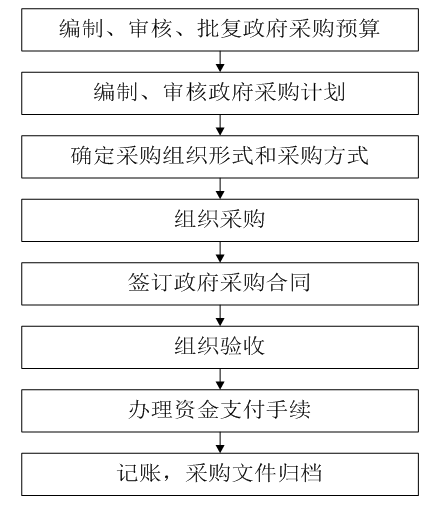 编制、审核、批复政府采购预算

编制、审核政府采购计划

确定采购组织形式和采购方式

组织采购

签订政府采购合同

组织验收

办理资金支付手续

记账，采购文件归档